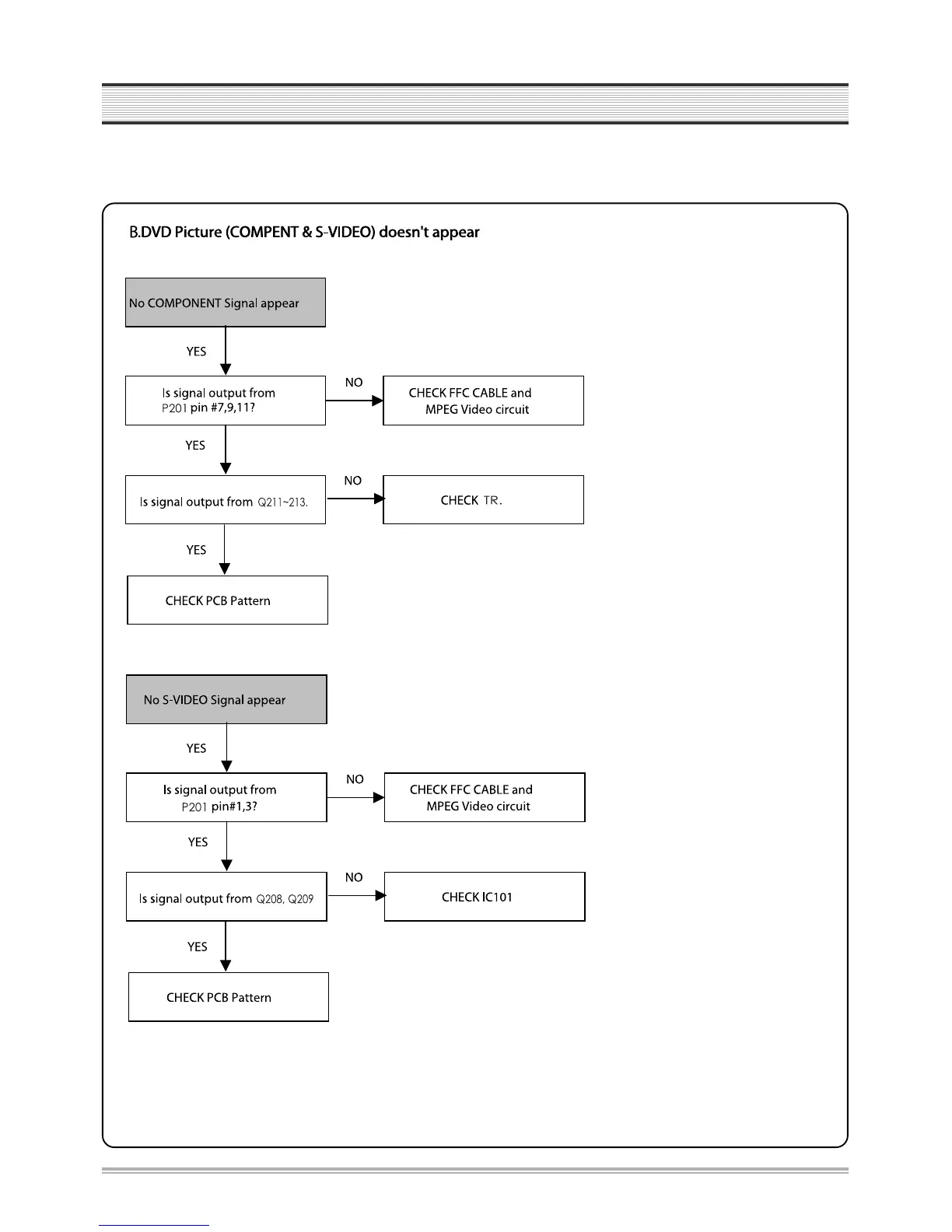 B.DVD Picture (COMPENT & S-VIDEO) doesn't appear

No COMPONENT Signal appear

YES

Is signal output from P201 pin #7,9,11?

NO

CHECK FFC CABLE and MPEG Video circuit

YES

Is signal output from Q211~213.

NO

CHECK TR.

YES

CHECK PCB Pattern

No S-VIDEO Signal appear

YES

Is signal output from P201 pin#1,3?

NO

CHECK FFC CABLE and MPEG Video circuit

YES

Is signal output from Q208, Q209

NO

CHECK IC101

YES

CHECK PCB Pattern